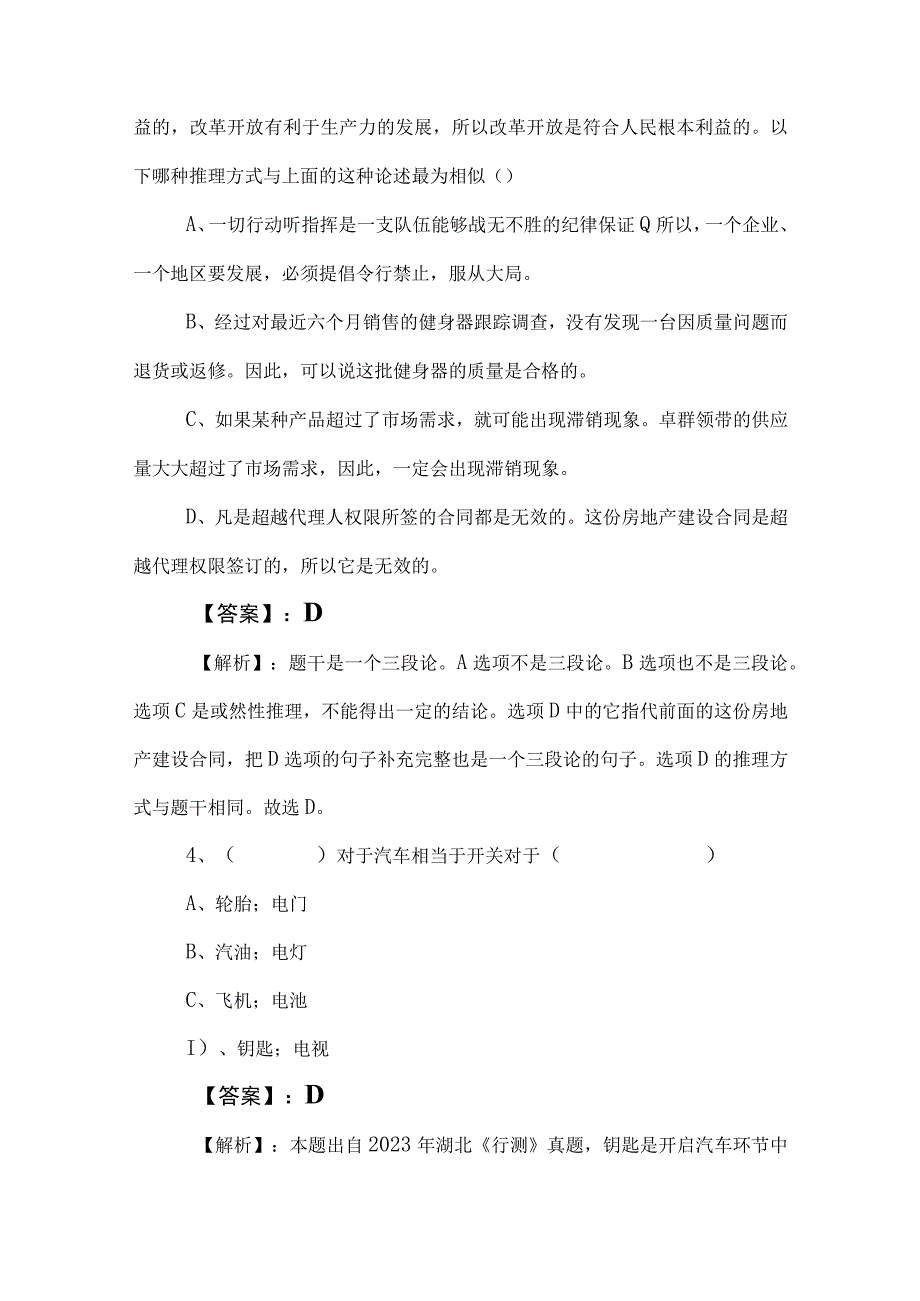 益的，改革开放有利于生产力的发展，所以改革开放是符合人民根本利益的。以下哪种推理方式与上面的这种论述最为相似（）

A、一切行动听指挥是一支队伍能够战无不胜的纪律保证Q所以，一个企业、一个地区要发展，必须提倡令行禁止，服从大局。

B、经过对最近六个月销售的健身器跟踪调查，没有发现一台因质量问题而退货或返修。因此，可以说这批健身器的质量是合格的。

C、如果某种产品超过了市场需求，就可能出现滞销现象。卓群领带的供应量大大超过了市场需求，因此，一定会出现滞销现象。

D、凡是超越代理人权限所签的合同都是无效的。这份房地产建设合同是超越代理权限签订的，所以它是无效的。

【答案】：D

【解析】：题干是一个三段论。A选项不是三段论。B选项也不是三段论。选项C是或然性推理，不能得出一定的结论。选项D中的它指代前面的这份房地产建设合同，把D选项的句子补充完整也是一个三段论的句子。选项D的推理方式与题干相同。故选D。

4、（　　）对于汽车相当于开关对于（　　）

A、轮胎；电门

B、汽油；电灯

C、飞机；电池

I）、钥匙；电视

【答案】：D

【解析】：本题出自2023年湖北《行测》真题，钥匙是开启汽车环节中